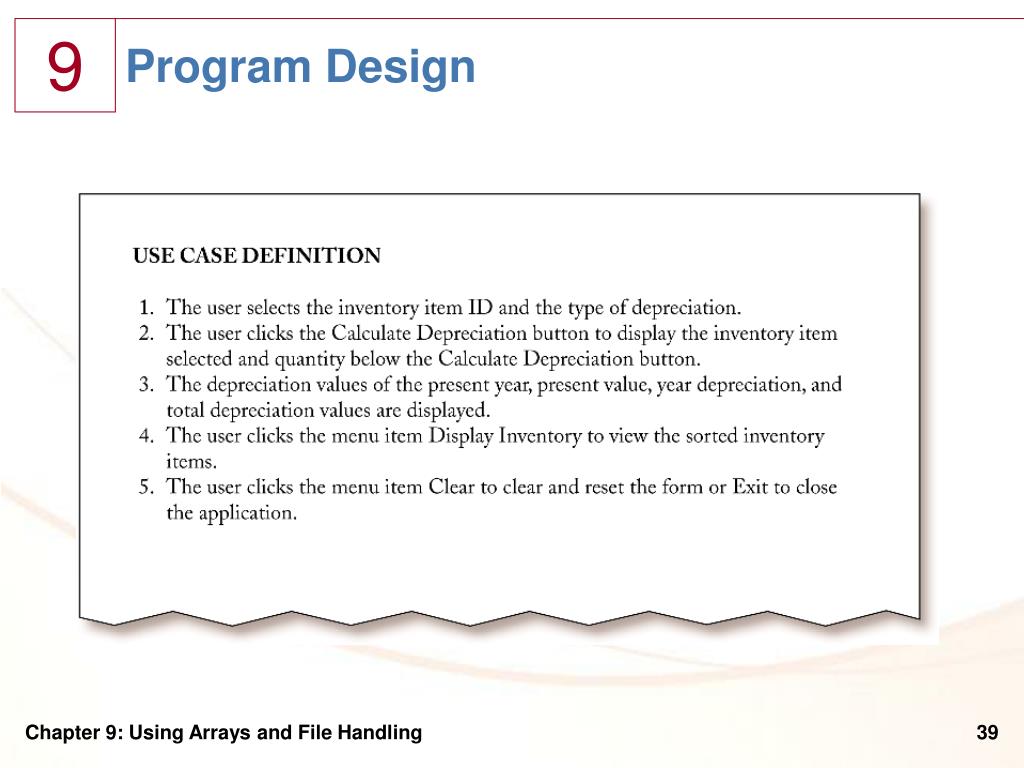 9 Program Design

USE CASE DEFINITION

1. The user selects the inventory item ID and the type of depreciation.
2. The user clicks the Calculate Depreciation button to display the inventory item selected and quantity below the Calculate Depreciation button.
3. The depreciation values of the present year, present value, year depreciation, and total depreciation values are displayed.
4. The user clicks the menu item Display Inventory to view the sorted inventory items.
5. The user clicks the menu item Clear to clear and reset the form or Exit to close the application.

Chapter 9: Using Arrays and File Handling

39